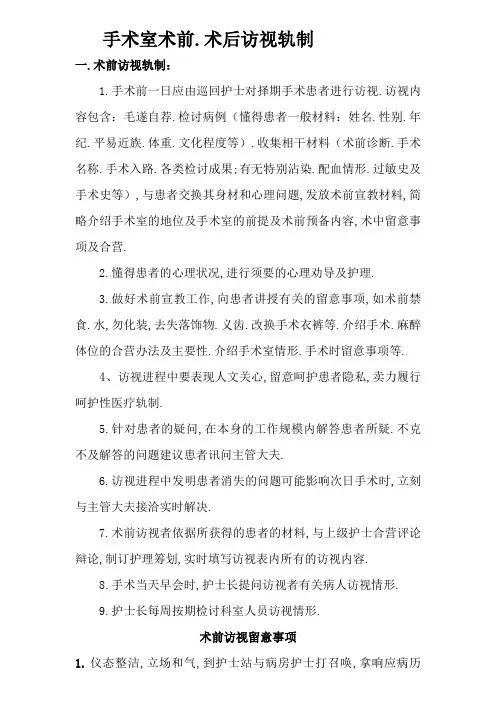 手术室术前.术后访视轨制

一.术前访视轨制：

1.手术前一日应由巡回护士对择期手术患者进行访视.访视内容包含：毛遂自荐.检讨病例（懂得患者一般材料：姓名.性别.年纪.平易近族.体重.文化程度等）.收集相干材料（术前诊断.手术名称.手术入路.各类检讨成果;有无特别沾染.配血情形.过敏史及手术史等），与患者交换其身材和心理问题,发放术前宣教材料,简略介绍手术室的地位及手术室的前提及术前预备内容,术中留意事项及合营.

2.懂得患者的心理状况,进行须要的心理劝导及护理.

3.做好术前宣教工作,向患者讲授有关的留意事项,如术前禁食.水,勿化装,去失落饰物.义齿.改换手术衣裤等.介绍手术.麻醉体位的合营办法及主要性.介绍手术室情形.手术时留意事项等.

4、访视进程中要表现人文关心,留意呵护患者隐私,卖力履行呵护性医疗轨制.

5.针对患者的疑问,在本身的工作规模内解答患者所疑.不克不及解答的问题建议患者讯问主管大夫.

6.访视进程中发明患者消失的问题可能影响次日手术时,立刻与主管大夫接洽实时解决.

7.术前访视者依据所获得的患者的材料,与上级护士合营评论辩论,制订护理筹划,实时填写访视表内所有的访视内容.

8.手术当天早会时,护士长提问访视者有关病人访视情形.

9.护士长每周按期检讨科室人员访视情形.

术前访视留意事项

1.仪态整洁,立场和气,到护士站与病房护士打召唤,拿响应病历